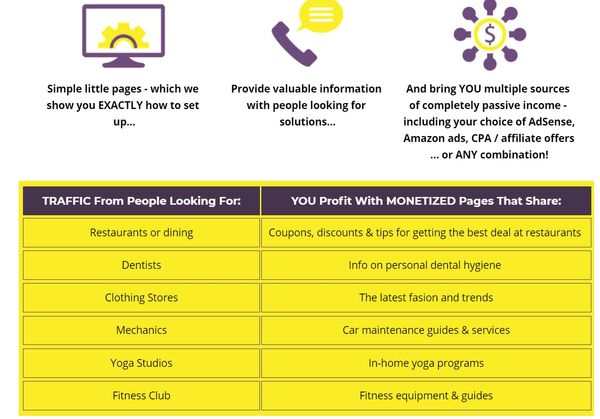 Simple little pages - which we show you EXACTLY how to set up...

Provide valuable information with people looking for solutions...

And bring YOU multiple sources of completely passive income - including your choice of AdSense, Amazon ads, CPA / affiliate offers ... or ANY combination!

| TRAFFIC From People Looking For: | YOU Profit With MONETIZED Pages That Share: |
|---|---|
| Restaurants or dining | Coupons, discounts & tips for getting the best deal at restaurants |
| Dentists | Info on personal dental hygiene |
| Clothing Stores | The latest fasion and trends |
| Mechanics | Car maintenance guides & services |
| Yoga Studios | In-home yoga programs |
| Fitness Club | Fitness equipment & guides |